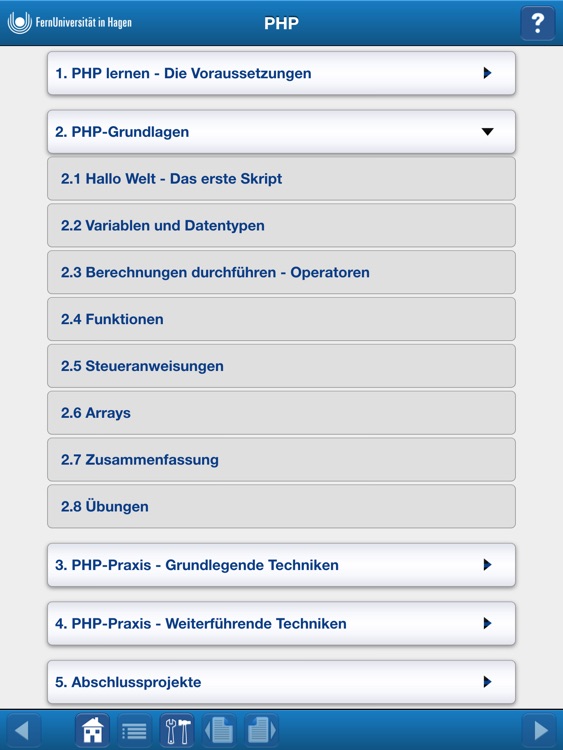 FernUniversität in Hagen

PHP

?

1. PHP lernen - Die Voraussetzungen

2. PHP-Grundlagen

2.1 Hallo Welt - Das erste Skript

2.2 Variablen und Datentypen

2.3 Berechnungen durchführen - Operatoren

2.4 Funktionen

2.5 Steueranweisungen

2.6 Arrays

2.7 Zusammenfassung

2.8 Übungen

3. PHP-Praxis - Grundlegende Techniken

4. PHP-Praxis - Weiterführende Techniken

5. Abschlussprojekte